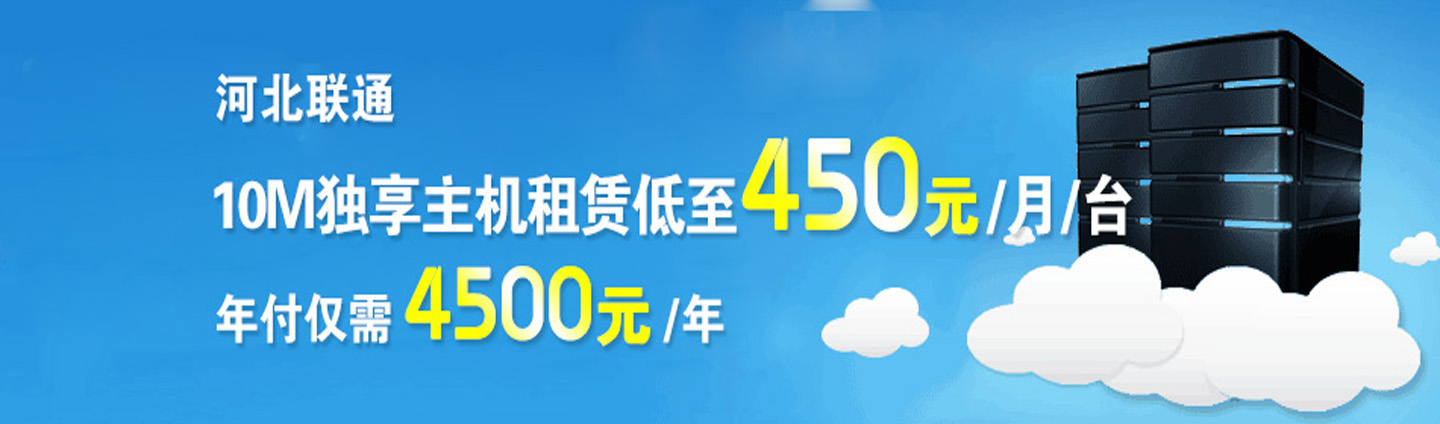 河北联通

10M独享主机租赁低至450元/月/台

年付仅需 4500元 /年